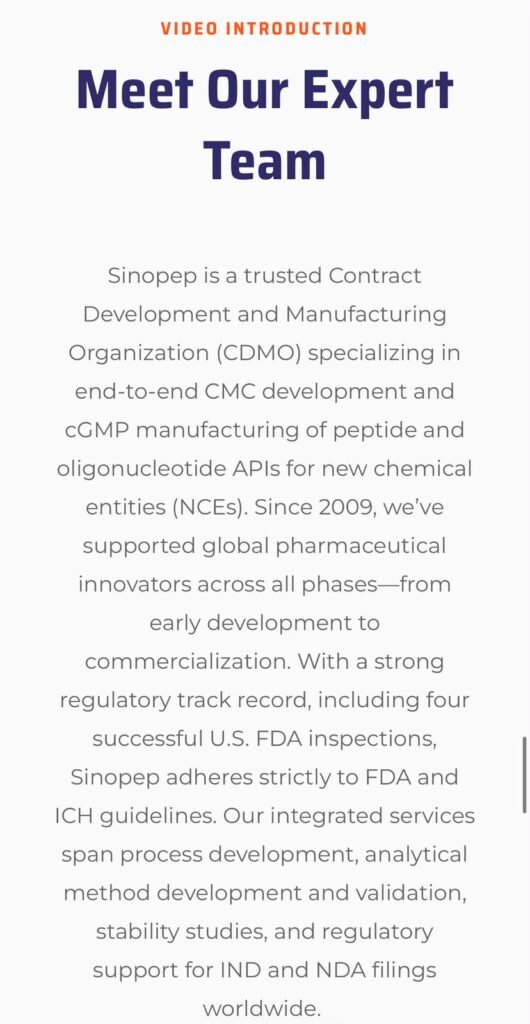 VIDEO INTRODUCTION

Meet Our Expert Team

Sinopep is a trusted Contract Development and Manufacturing Organization (CDMO) specializing in end-to-end CMC development and cGMP manufacturing of peptide and oligonucleotide APIs for new chemical entities (NCEs). Since 2009, we've supported global pharmaceutical innovators across all phases—from early development to commercialization. With a strong regulatory track record, including four successful U.S. FDA inspections, Sinopep adheres strictly to FDA and ICH guidelines. Our integrated services span process development, analytical method development and validation, stability studies, and regulatory support for IND and NDA filings worldwide.